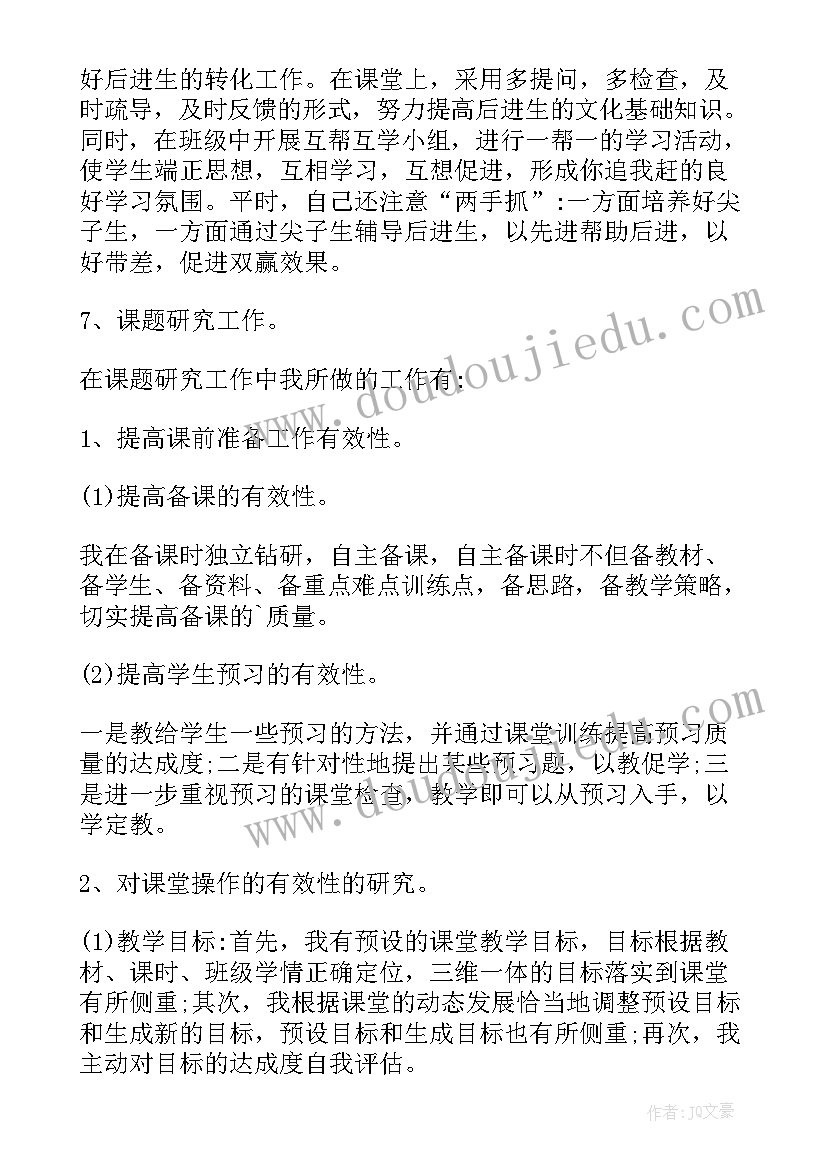 好后进生的转化工作。在课堂上，采用多提问，多检查，及时疏导，及时反馈的形式，努力提高后进生的文化基础知识。同时，在班级中开展互帮互学小组，进行一帮一的学习活动，使学生端正思想，互相学习，互想促进，形成你追我赶的良好学习氛围。平时，自己还注意“两手抓”:一方面培养好尖子生，一方面通过尖子生辅导后进生，以先进帮助后进，以好带差，促进双赢效果。

7、课题研究工作。

在课题研究工作中我所做的工作有:

1、提高课前准备工作有效性。

(1)提高备课的有效性。

我在备课时独立钻研，自主备课，自主备课时不但备教材、备学生、备资料、备重点难点训练点，备思路，备教学策略，切实提高备课的`质量。

(2)提高学生预习的有效性。

一是教给学生一些预习的方法，并通过课堂训练提高预习质量的达成度;二是有针对性地提出某些预习题，以教促学;三是进一步重视预习的课堂检查，教学即可以从预习入手，以学定教。

2、对课堂操作的有效性的研究。

(1)教学目标:首先，我有预设的课堂教学目标，目标根据教材、课时、班级学情正确定位，三维一体的目标落实到课堂有所侧重;其次，我根据课堂的动态发展恰当地调整预设目标和生成新的目标，预设目标和生成目标也有所侧重;再次，我主动对目标的达成度自我评估。

www.doudoujiedu.com

www.doudoujiedu.com

作者:JQ文豪